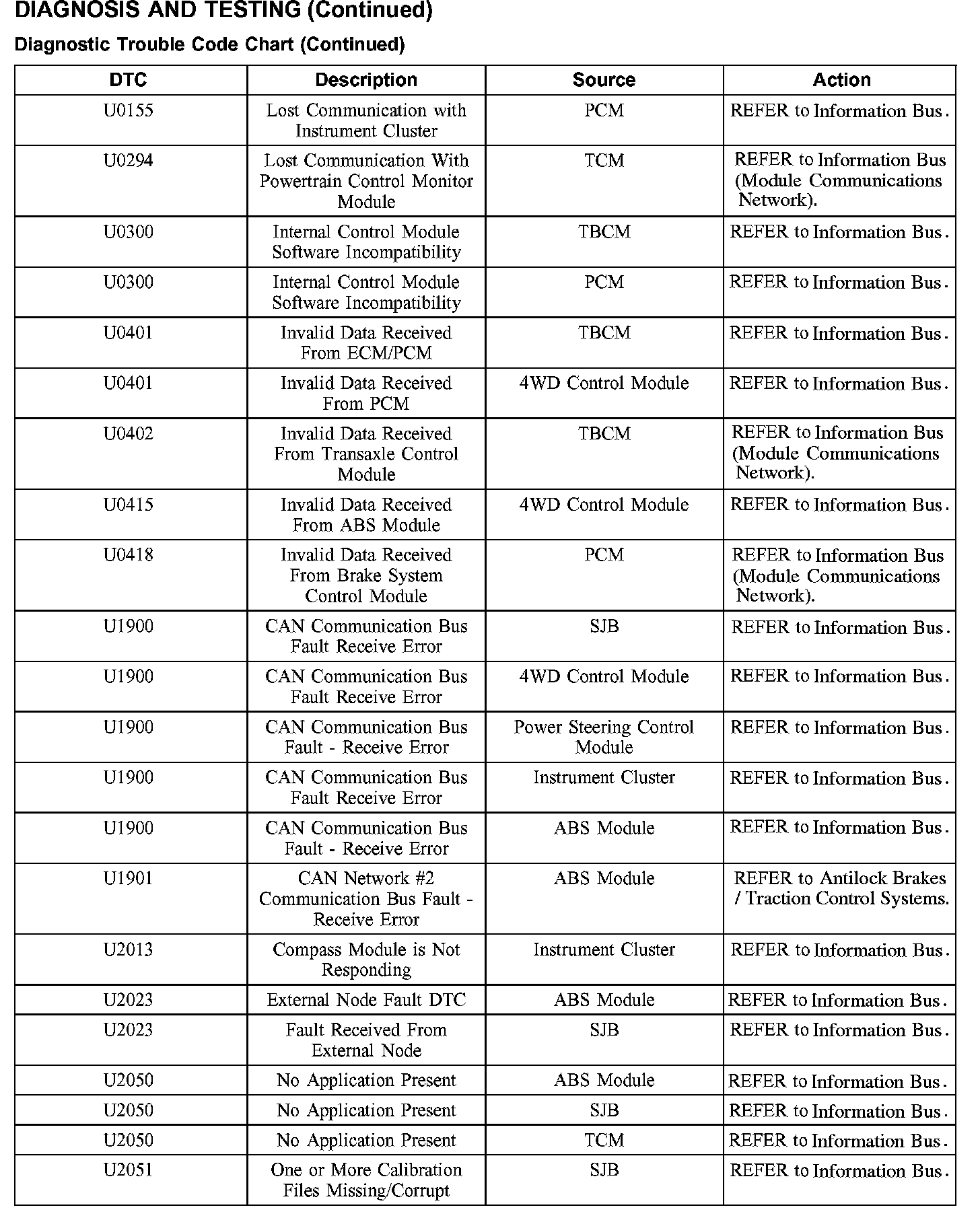 DIAGNOSIS AND TESTING (Continued)

Diagnostic Trouble Code Chart (Continued)

| DTC | Description | Source | Action |
|---|---|---|---|
| U0155 | Lost Communication with Instrument Cluster | PCM | REFER to Information Bus. |
| U0294 | Lost Communication With Powertrain Control Monitor Module | TCM | REFER to Information Bus (Module Communications Network). |
| U0300 | Internal Control Module Software Incompatibility | TBCM | REFER to Information Bus. |
| U0300 | Internal Control Module Software Incompatibility | PCM | REFER to Information Bus. |
| U0401 | Invalid Data Received From ECM/PCM | TBCM | REFER to Information Bus. |
| U0401 | Invalid Data Received From PCM | 4WD Control Module | REFER to Information Bus. |
| U0402 | Invalid Data Received From Transaxle Control Module | TBCM | REFER to Information Bus (Module Communications Network). |
| U0415 | Invalid Data Received From ABS Module | 4WD Control Module | REFER to Information Bus. |
| U0418 | Invalid Data Received From Brake System Control Module | PCM | REFER to Information Bus (Module Communications Network). |
| U1900 | CAN Communication Bus Fault Receive Error | SJB | REFER to Information Bus. |
| U1900 | CAN Communication Bus Fault Receive Error | 4WD Control Module | REFER to Information Bus. |
| U1900 | CAN Communication Bus Fault - Receive Error | Power Steering Control Module | REFER to Information Bus. |
| U1900 | CAN Communication Bus Fault Receive Error | Instrument Cluster | REFER to Information Bus. |
| U1900 | CAN Communication Bus Fault - Receive Error | ABS Module | REFER to Information Bus. |
| U1901 | CAN Network #2 Communication Bus Fault - Receive Error | ABS Module | REFER to Antilock Brakes / Traction Control Systems. |
| U2013 | Compass Module is Not Responding | Instrument Cluster | REFER to Information Bus. |
| U2023 | External Node Fault DTC | ABS Module | REFER to Information Bus. |
| U2023 | Fault Received From External Node | SJB | REFER to Information Bus. |
| U2050 | No Application Present | ABS Module | REFER to Information Bus. |
| U2050 | No Application Present | SJB | REFER to Information Bus. |
| U2050 | No Application Present | TCM | REFER to Information Bus. |
| U2051 | One or More Calibration Files Missing/Corrupt | SJB | REFER to Information Bus. |